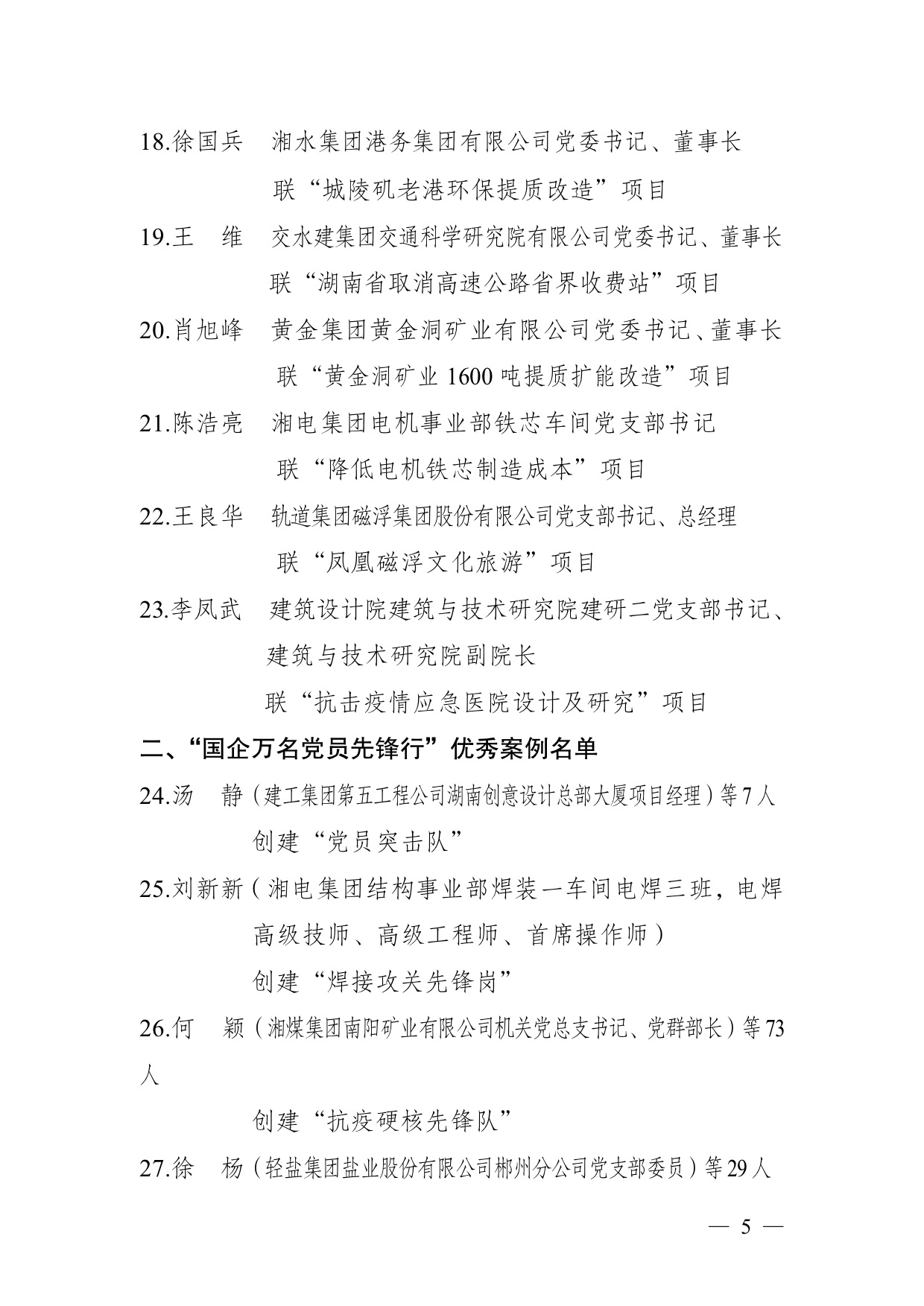 18.徐国兵　湘水集团港务集团有限公司党委书记、董事长

联“城陵矶老港环保提质改造”项目

19.王　维　交水建集团交通科学研究院有限公司党委书记、董事长

联“湖南省取消高速公路省界收费站”项目

20.肖旭峰　黄金集团黄金洞矿业有限公司党委书记、董事长

联“黄金洞矿业 1600 吨提质扩能改造”项目

21.陈浩亮　湘电集团电机事业部铁芯车间党支部书记

联“降低电机铁芯制造成本”项目

22.王良华　轨道集团磁浮集团股份有限公司党支部书记、总经理

联“凤凰磁浮文化旅游”项目

23.李凤武　建筑设计院建筑与技术研究院建研二党支部书记、建筑与技术研究院副院长

联“抗击疫情应急医院设计及研究”项目

二、“国企万名党员先锋行”优秀案例名单

24.汤　静（建工集团第五工程公司湖南创意设计总部大厦项目经理）等 7 人

创建“党员突击队”

25.刘新新（湘电集团结构事业部焊装一车间电焊三班，电焊高级技师、高级工程师、首席操作师）

创建“焊接攻关先锋岗”

26.何　颖（湘煤集团南阳矿业有限公司机关党总支书记、党群部长）等 73 人

创建“抗疫硬核先锋队”

27.徐　杨（轻盐集团盐业股份有限公司郴州分公司党支部委员）等 29 人

— 5 —